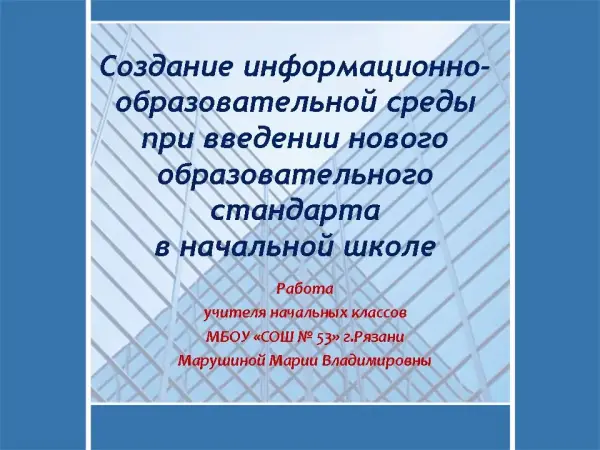 Создание информационно-образовательной среды при введении нового образовательного стандарта в начальной школе

Работа
учителя начальных классов
МБОУ «СОШ № 53» г.Рязани
Марушиной Марии Владимировны